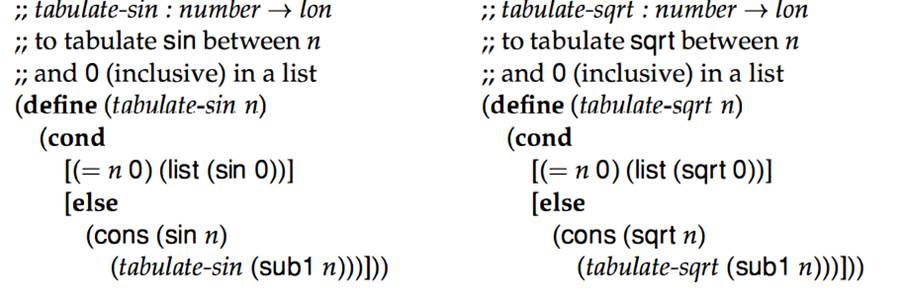 ;; tabulate-sin : number → lon
;; to tabulate sin between n
;; and 0 (inclusive) in a list
(define (tabulate-sin n)
  (cond
    [(= n 0) (list (sin 0))]
    [else
      (cons (sin n)
        (tabulate-sin (sub1 n)))]))

;; tabulate-sqrt : number → lon
;; to tabulate sqrt between n
;; and 0 (inclusive) in a list
(define (tabulate-sqrt n)
  (cond
    [(= n 0) (list (sqrt 0))]
    [else
      (cons (sqrt n)
        (tabulate-sqrt (sub1 n)))]))